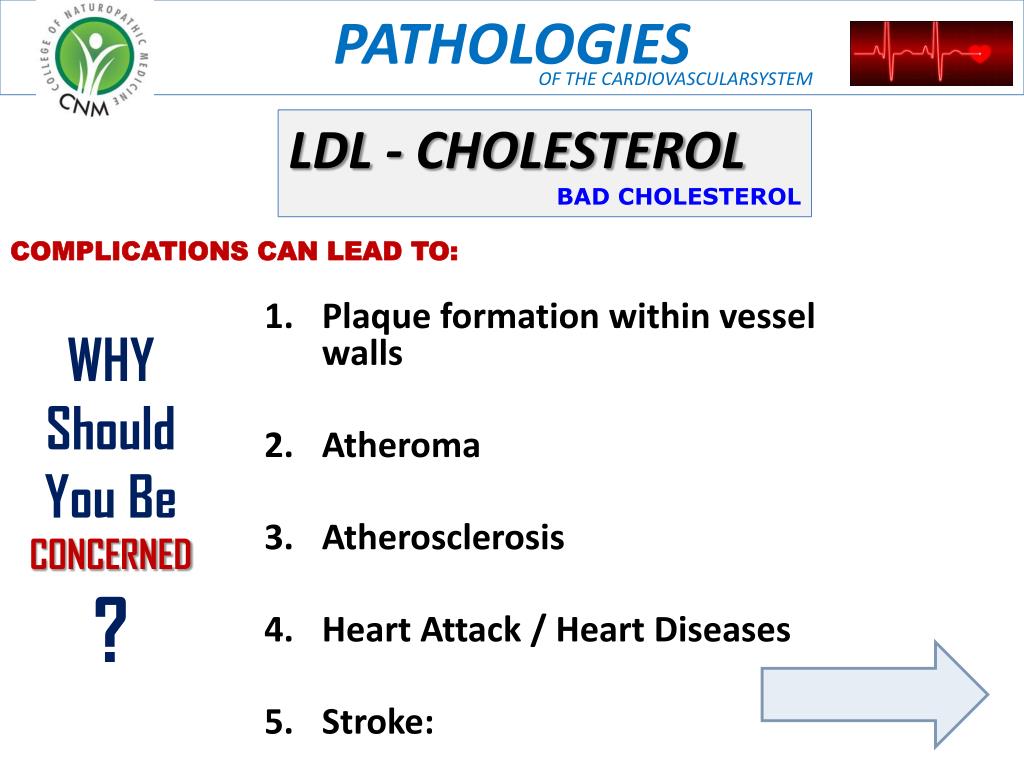 COLLEGE OF NATUROPATHIC MEDICINE
CNM

PATHOLOGIES
OF THE CARDIOVASCULARSYSTEM

LDL - CHOLESTEROL
BAD CHOLESTEROL

COMPLICATIONS CAN LEAD TO:

WHY Should You Be CONCERNED ?

1. Plaque formation within vessel walls

2. Atheroma

3. Atherosclerosis

4. Heart Attack / Heart Diseases

5. Stroke: